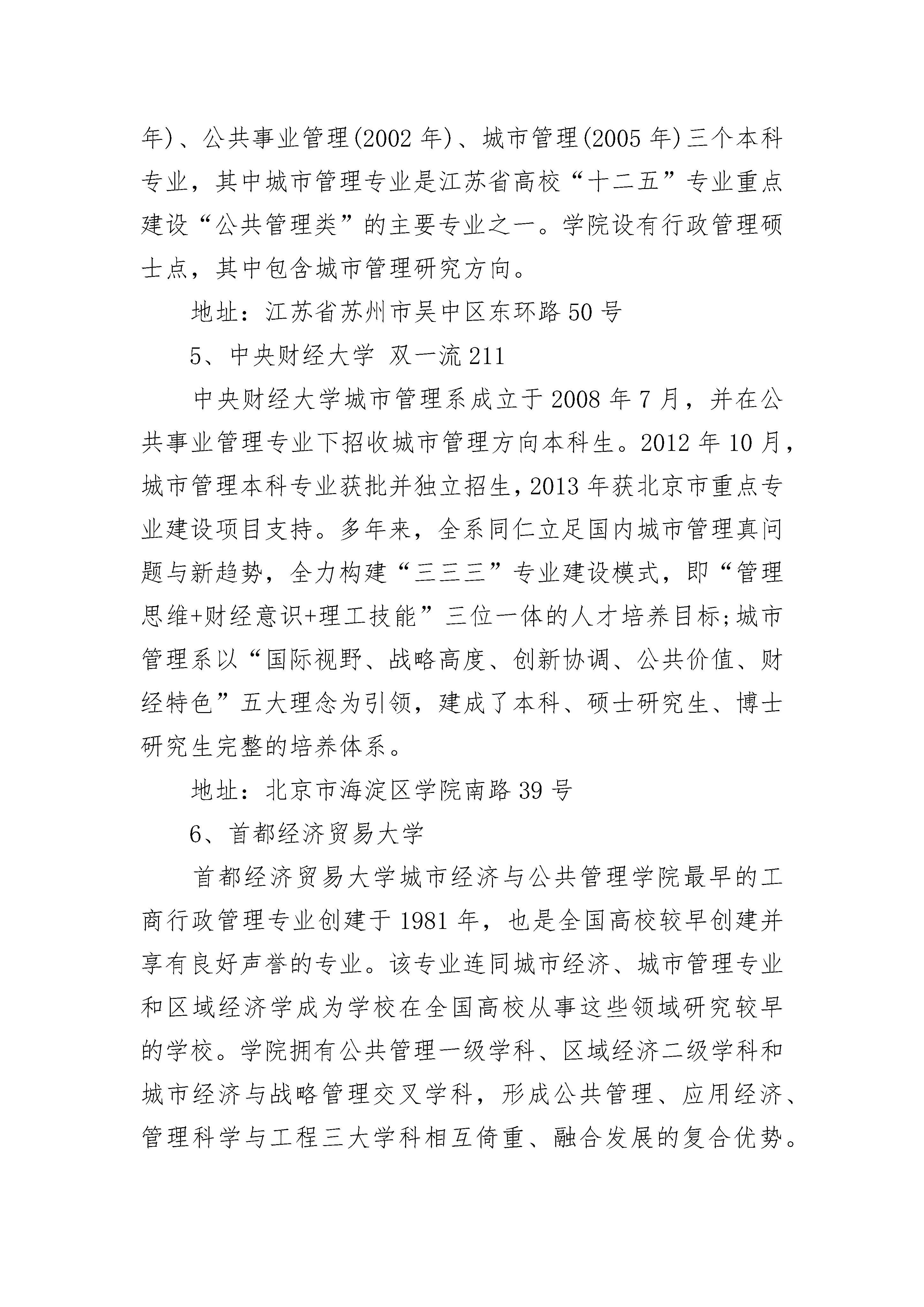 年)、公共事业管理(2002 年)、城市管理(2005 年)三个本科专业，其中城市管理专业是江苏省高校“十二五”专业重点建设“公共管理类”的主要专业之一。学院设有行政管理硕士点，其中包含城市管理研究方向。

地址：江苏省苏州市吴中区东环路 50 号

5、中央财经大学 双一流 211

中央财经大学城市管理系成立于 2008 年 7 月，并在公共事业管理专业下招收城市管理方向本科生。2012 年 10 月，城市管理本科专业获批并独立招生，2013 年获北京市重点专业建设项目支持。多年来，全系同仁立足国内城市管理真问题与新趋势，全力构建“三三三”专业建设模式，即“管理思维+财经意识+理工技能”三位一体的人才培养目标;城市管理系以“国际视野、战略高度、创新协调、公共价值、财经特色”五大理念为引领，建成了本科、硕士研究生、博士研究生完整的培养体系。

地址：北京市海淀区学院南路 39 号

6、首都经济贸易大学

首都经济贸易大学城市经济与公共管理学院最早的工商行政管理专业创建于 1981 年，也是全国高校较早创建并享有良好声誉的专业。该专业连同城市经济、城市管理专业和区域经济学成为学校在全国高校从事这些领域研究较早的学校。学院拥有公共管理一级学科、区域经济二级学科和城市经济与战略管理交叉学科，形成公共管理、应用经济、管理科学与工程三大学科相互倚重、融合发展的复合优势。